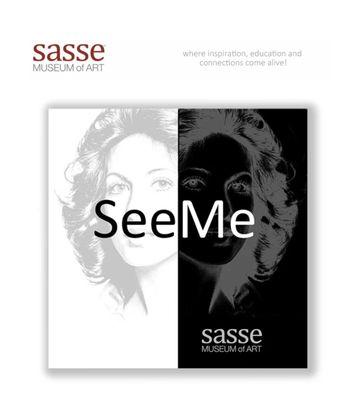 sasse
MUSEUM of ART

where inspiration, education and connections come alive!

SeeMe

sasse
MUSEUM of ART